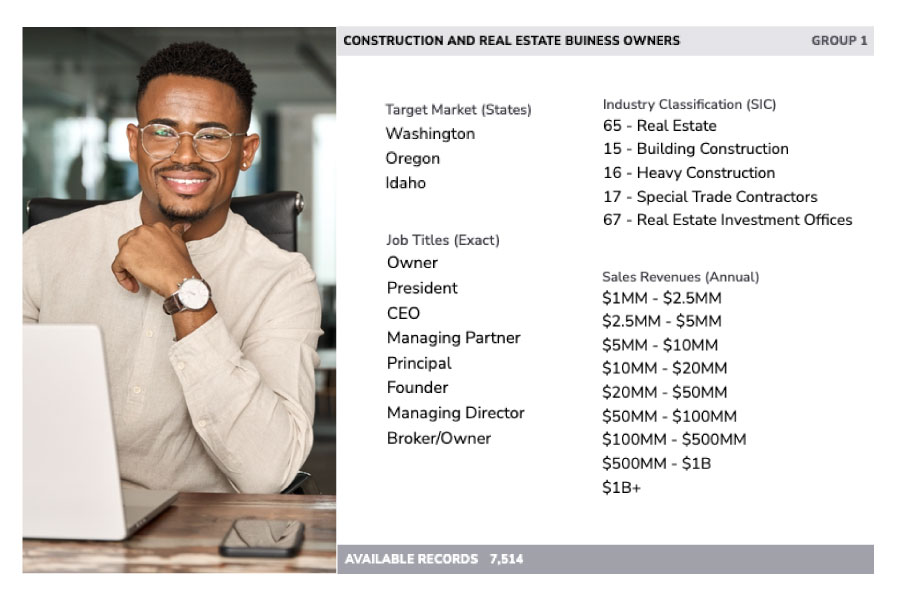 CONSTRUCTION AND REAL ESTATE BUINESS OWNERS GROUP 1

Target Market (States)
Washington
Oregon
Idaho

Job Titles (Exact)
Owner
President
CEO
Managing Partner
Principal
Founder
Managing Director
Broker/Owner

Industry Classification (SIC)
65 - Real Estate
15 - Building Construction
16 - Heavy Construction
17 - Special Trade Contractors
67 - Real Estate Investment Offices

Sales Revenues (Annual)
$1MM - $2.5MM
$2.5MM - $5MM
$5MM - $10MM
$10MM - $20MM
$20MM - $50MM
$50MM - $100MM
$100MM - $500MM
$500MM - $1B
$1B+

AVAILABLE RECORDS 7,514